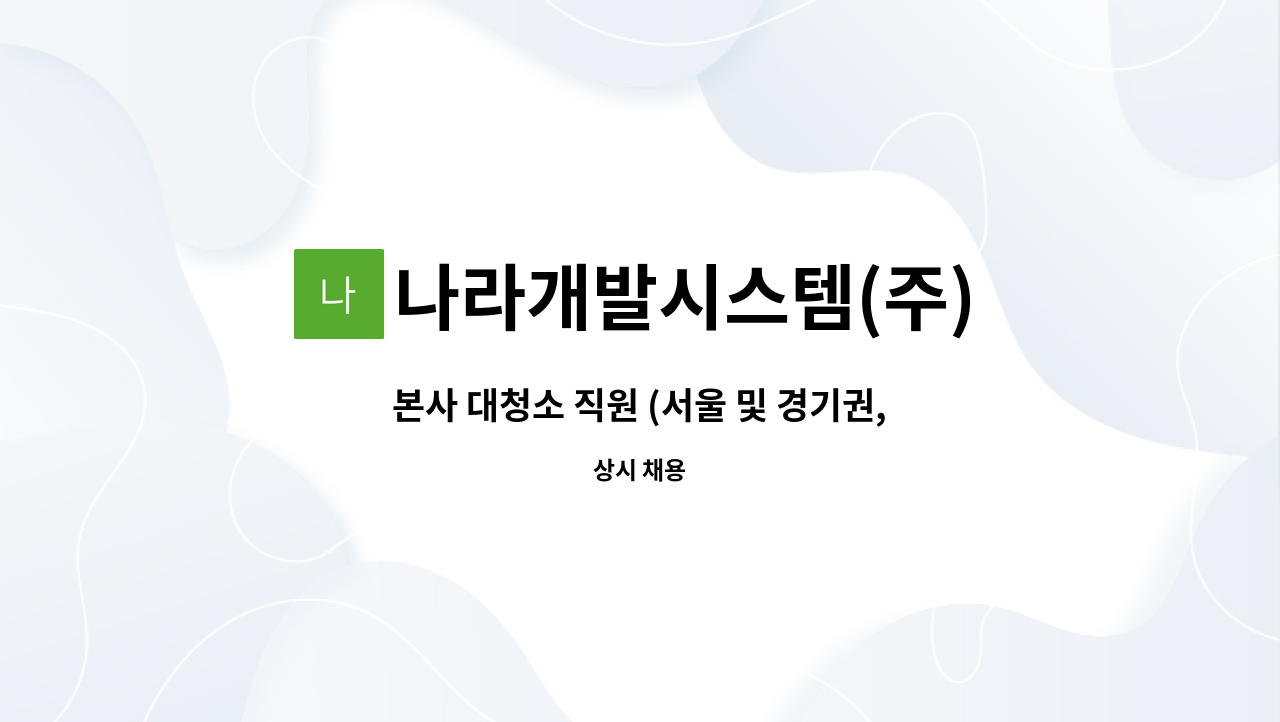 나 나라개발시스템(주)

본사 대청소 직원 (서울 및 경기권,

상시 채용